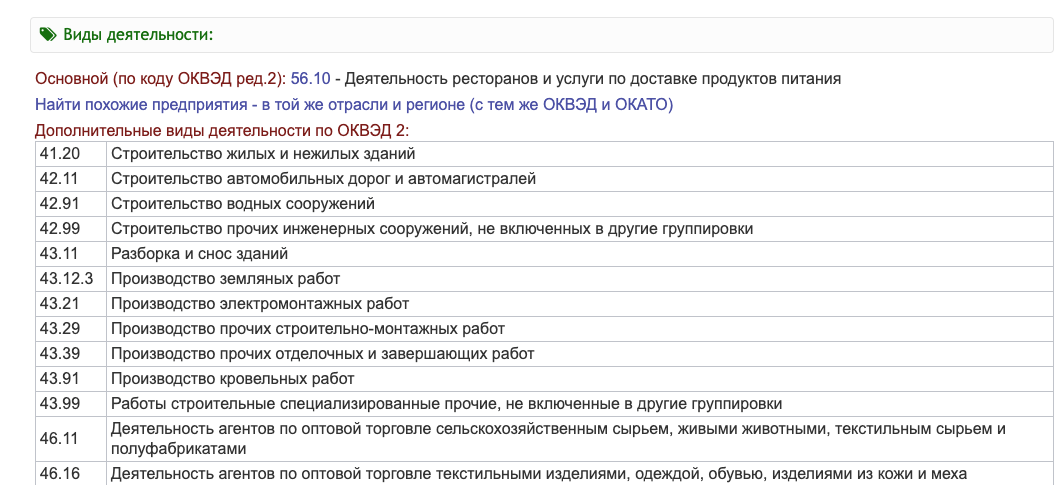 Виды деятельности:

Основной (по коду ОКВЭД ред.2): 56.10 - Деятельность ресторанов и услуги по доставке продуктов питания

Найти похожие предприятия - в той же отрасли и регионе (с тем же ОКВЭД и ОКАТО)

Дополнительные виды деятельности по ОКВЭД 2:

| | |
|---|---|
| 41.20 | Строительство жилых и нежилых зданий |
| 42.11 | Строительство автомобильных дорог и автомагистралей |
| 42.91 | Строительство водных сооружений |
| 42.99 | Строительство прочих инженерных сооружений, не включенных в другие группировки |
| 43.11 | Разборка и снос зданий |
| 43.12.3 | Производство земляных работ |
| 43.21 | Производство электромонтажных работ |
| 43.29 | Производство прочих строительно-монтажных работ |
| 43.39 | Производство прочих отделочных и завершающих работ |
| 43.91 | Производство кровельных работ |
| 43.99 | Работы строительные специализированные прочие, не включенные в другие группировки |
| 46.11 | Деятельность агентов по оптовой торговле сельскохозяйственным сырьем, живыми животными, текстильным сырьем и полуфабрикатами |
| 46.16 | Деятельность агентов по оптовой торговле текстильными изделиями, одеждой, обувью, изделиями из кожи и меха |